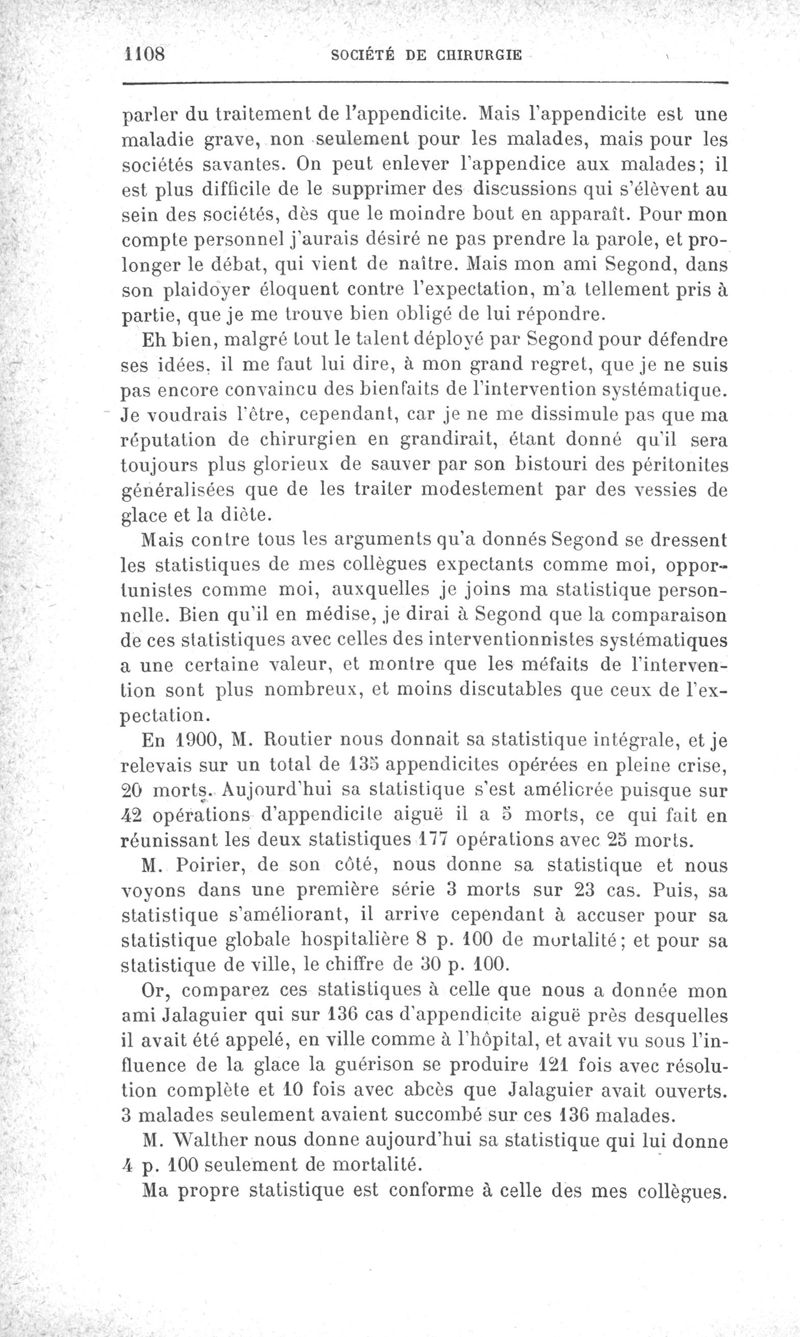 1108 SOCIÉTÉ DE CHIRURGIE

parler du traitement de l'appendicite. Mais l'appendicite est une maladie grave, non seulement pour les malades, mais pour les sociétés savantes. On peut enlever l'appendice aux malades; il est plus difficile de le supprimer des discussions qui s'élèvent au sein des sociétés, dès que le moindre bout en apparaît. Pour mon compte personnel j'aurais désiré ne pas prendre la parole, et prolonger le débat, qui vient de naître. Mais mon ami Segond, dans son plaidoyer éloquent contre l'expectation, m'a tellement pris à partie, que je me trouve bien obligé de lui répondre.

Eh bien, malgré tout le talent déployé par Segond pour défendre ses idées, il me faut lui dire, à mon grand regret, que je ne suis pas encore convaincu des bienfaits de l'intervention systématique. Je voudrais l'être, cependant, car je ne me dissimule pas que ma réputation de chirurgien en grandirait, étant donné qu'il sera toujours plus glorieux de sauver par son bistouri des péritonites généralisées que de les traiter modestement par des vessies de glace et la diète.

Mais contre tous les arguments qu'a donnés Segond se dressent les statistiques de mes collègues expectants comme moi, opportunistes comme moi, auxquelles je joins ma statistique personnelle. Bien qu'il en médise, je dirai à Segond que la comparaison de ces statistiques avec celles des interventionnistes systématiques a une certaine valeur, et montre que les méfaits de l'intervention sont plus nombreux, et moins discutables que ceux de l'expectation.

En 1900, M. Routier nous donnait sa statistique intégrale, et je relevais sur un total de 135 appendicites opérées en pleine crise, 20 morts. Aujourd'hui sa statistique s'est améliorée puisque sur 42 opérations d'appendicite aiguë il a 5 morts, ce qui fait en réunissant les deux statistiques 177 opérations avec 25 morts.

M. Poirier, de son côté, nous donne sa statistique et nous voyons dans une première série 3 morts sur 23 cas. Puis, sa statistique s'améliorant, il arrive cependant à accuser pour sa statistique globale hospitalière 8 p. 100 de mortalité; et pour sa statistique de ville, le chiffre de 30 p. 100.

Or, comparez ces statistiques à celle que nous a donnée mon ami Jalaguier qui sur 136 cas d'appendicite aiguë près desquelles il avait été appelé, en ville comme à l'hôpital, et avait vu sous l'influence de la glace la guérison se produire 121 fois avec résolution complète et 10 fois avec abcès que Jalaguier avait ouverts. 3 malades seulement avaient succombé sur ces 136 malades.

M. Walther nous donne aujourd'hui sa statistique qui lui donne 4 p. 100 seulement de mortalité.

Ma propre statistique est conforme à celle des mes collègues.